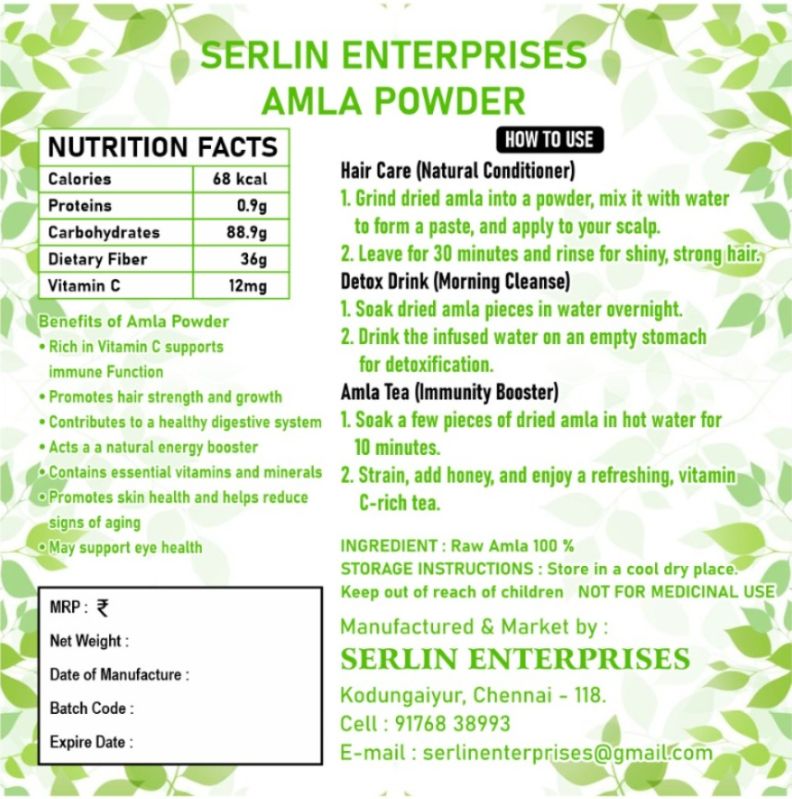 SERLIN ENTERPRISES
AMLA POWDER

NUTRITION FACTS

| Calories | 68 kcal |
|---|---|
| Proteins | 0.9g |
| Carbohydrates | 88.9g |
| Dietary Fiber | 36g |
| Vitamin C | 12mg |

Benefits of Amla Powder
• Rich in Vitamin C supports immune Function
• Promotes hair strength and growth
• Contributes to a healthy digestive system
• Acts a a natural energy booster
• Contains essential vitamins and minerals
• Promotes skin health and helps reduce signs of aging
• May support eye health

MRP : ₹
Net Weight :
Date of Manufacture :
Batch Code :
Expire Date :

HOW TO USE

Hair Care (Natural Conditioner)
1. Grind dried amla into a powder, mix it with water to form a paste, and apply to your scalp.
2. Leave for 30 minutes and rinse for shiny, strong hair.

Detox Drink (Morning Cleanse)
1. Soak dried amla pieces in water overnight.
2. Drink the infused water on an empty stomach for detoxification.

Amla Tea (Immunity Booster)
1. Soak a few pieces of dried amla in hot water for 10 minutes.
2. Strain, add honey, and enjoy a refreshing, vitamin C-rich tea.

INGREDIENT : Raw Amla 100 %
STORAGE INSTRUCTIONS : Store in a cool dry place.
Keep out of reach of children NOT FOR MEDICINAL USE

Manufactured & Market by :
SERLIN ENTERPRISES
Kodungaiyur, Chennai - 118.
Cell : 91768 38993
E-mail : serlinenterprises@gmail.com